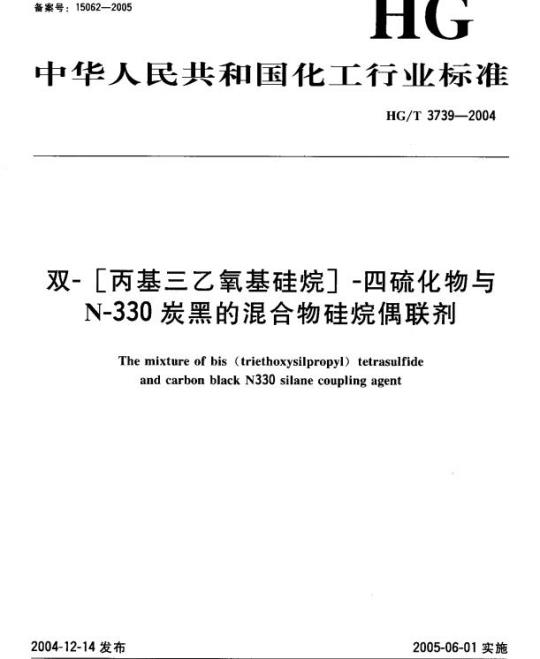 备案号：15062—2005

HG

中华人民共和国化工行业标准

HG/T 3739—2004

双-［丙基三乙氧基硅烷］-四硫化物与 N-330 炭黑的混合物硅烷偶联剂

The mixture of bis（triethoxysilpropyl）tetrasulfide and carbon black N330 silane coupling agent

2004-12-14 发布

2005-06-01 实施